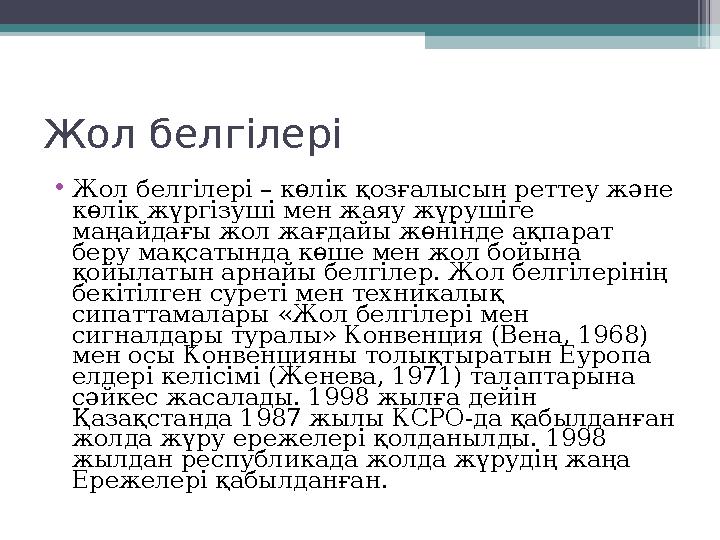 Жол белгілері

• Жол белгілері – көлік қозғалысын реттеу және көлік жүргізуші мен жаяу жүрушіге маңайдағы жол жағдайы жөнінде ақпарат беру мақсатында көше мен жол бойына қойылатын арнайы белгілер. Жол белгілерінің бекітілген суреті мен техникалық сипаттамалары «Жол белгілері мен сигналдары туралы» Конвенция (Вена, 1968) мен осы Конвенцияны толықтыратын Еуропа елдері келісімі (Женева, 1971) талаптарына сәйкес жасалады. 1998 жылға дейін Қазақстанда 1987 жылы КСРО-да қабылданған жолда жүру ережелері қолданылды. 1998 жылдан республикада жолда жүрудің жаңа Ережелері қабылданған.